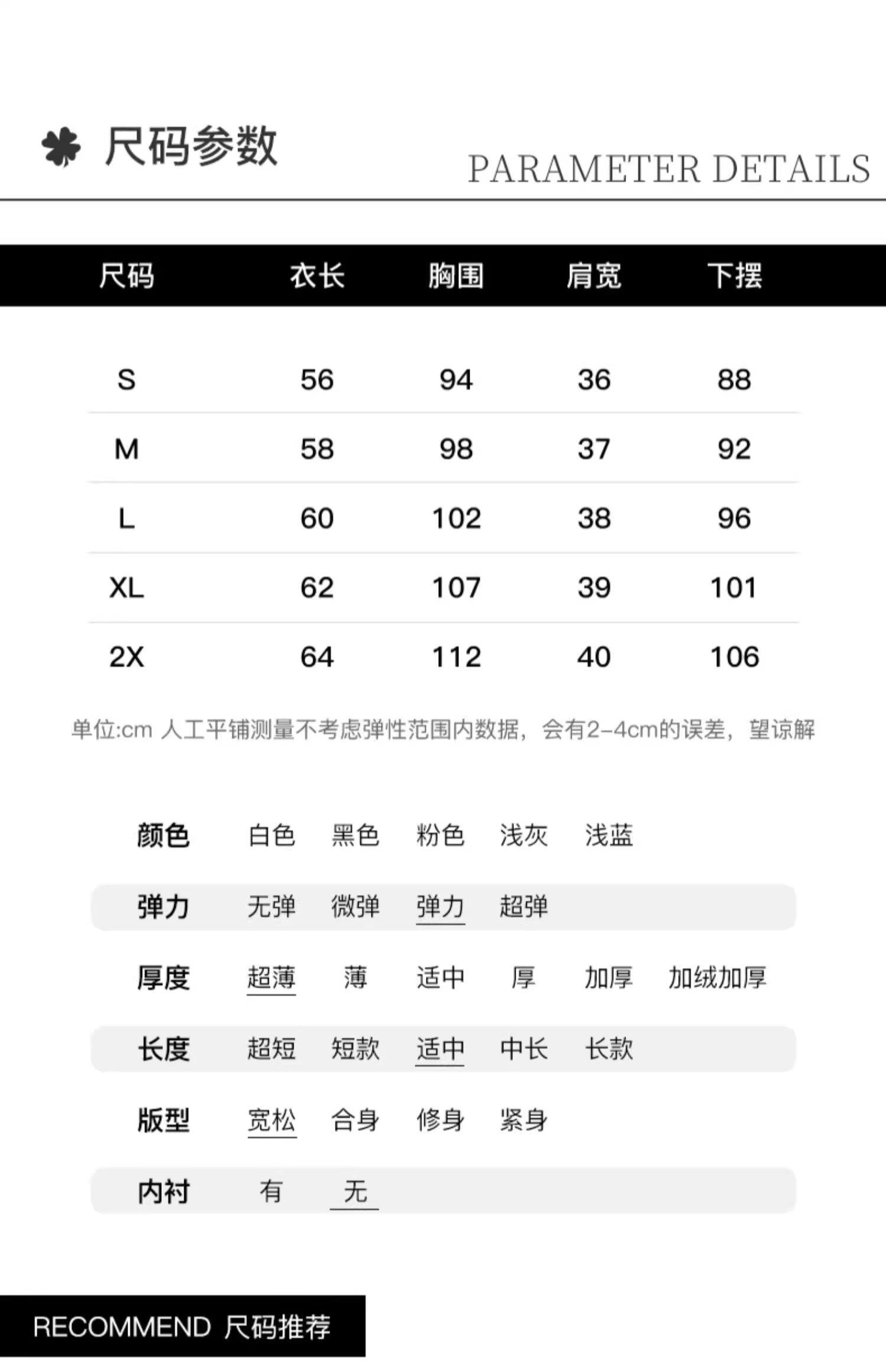 尺码参数

PARAMETER DETAILS

| 尺码 | 衣长 | 胸围 | 肩宽 | 下摆 |
|---|---|---|---|---|
| S | 56 | 94 | 36 | 88 |
| M | 58 | 98 | 37 | 92 |
| L | 60 | 102 | 38 | 96 |
| XL | 62 | 107 | 39 | 101 |
| 2X | 64 | 112 | 40 | 106 |

单位:cm 人工平铺测量不考虑弹性范围内数据，会有2-4cm的误差，望谅解

颜色 白色 黑色 粉色 浅灰 浅蓝

弹力 无弹 微弹 弹力 超弹

厚度 超薄 薄 适中 厚 加厚 加绒加厚

长度 超短 短款 适中 中长 长款

版型 宽松 合身 修身 紧身

内衬 有 无

RECOMMEND 尺码推荐